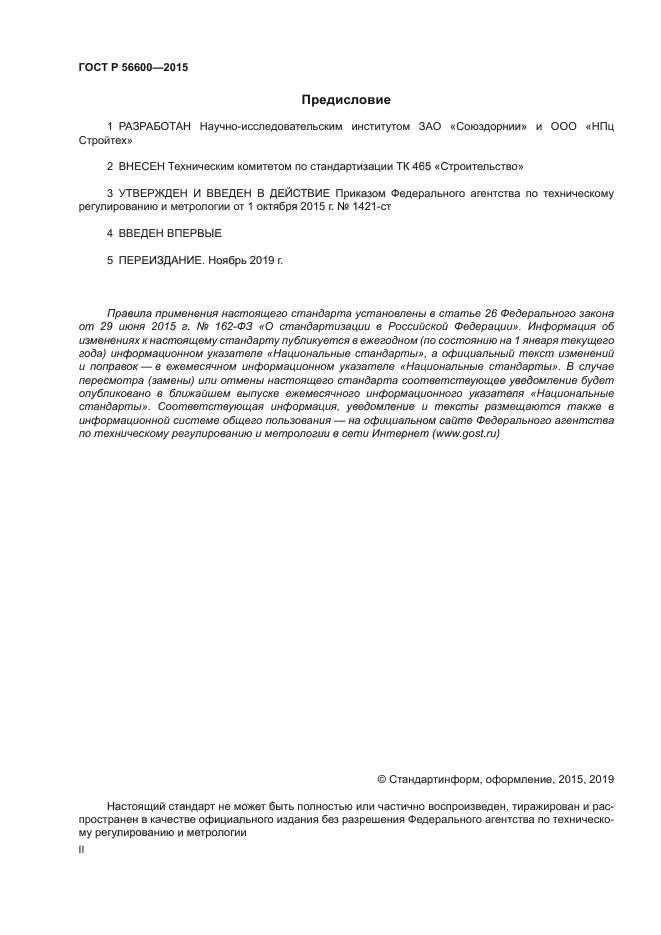 ГОСТ Р 56600—2015

Предисловие

1 РАЗРАБОТАН Научно-исследовательским институтом ЗАО «Союздорнии» и ООО «НПц Стройтех»

2 ВНЕСЕН Техническим комитетом по стандартизации ТК 465 «Строительство»

3 УТВЕРЖДЕН И ВВЕДЕН В ДЕЙСТВИЕ Приказом Федерального агентства по техническому регулированию и метрологии от 1 октября 2015 г. № 1421-ст

4 ВВЕДЕН ВПЕРВЫЕ

5 ПЕРЕИЗДАНИЕ. Ноябрь 2019 г.

Правила применения настоящего стандарта установлены в статье 26 Федерального закона от 29 июня 2015 г. № 162-ФЗ «О стандартизации в Российской Федерации». Информация об изменениях к настоящему стандарту публикуется в ежегодном (по состоянию на 1 января текущего года) информационном указателе «Национальные стандарты», а официальный текст изменений и поправок — в ежемесячном информационном указателе «Национальные стандарты». В случае пересмотра (замены) или отмены настоящего стандарта соответствующее уведомление будет опубликовано в ближайшем выпуске ежемесячного информационного указателя «Национальные стандарты». Соответствующая информация, уведомление и тексты размещаются также в информационной системе общего пользования — на официальном сайте Федерального агентства по техническому регулированию и метрологии в сети Интернет (www.gost.ru)

© Стандартинформ, оформление, 2015, 2019

Настоящий стандарт не может быть полностью или частично воспроизведен, тиражирован и распространен в качестве официального издания без разрешения Федерального агентства по техническому регулированию и метрологии

II